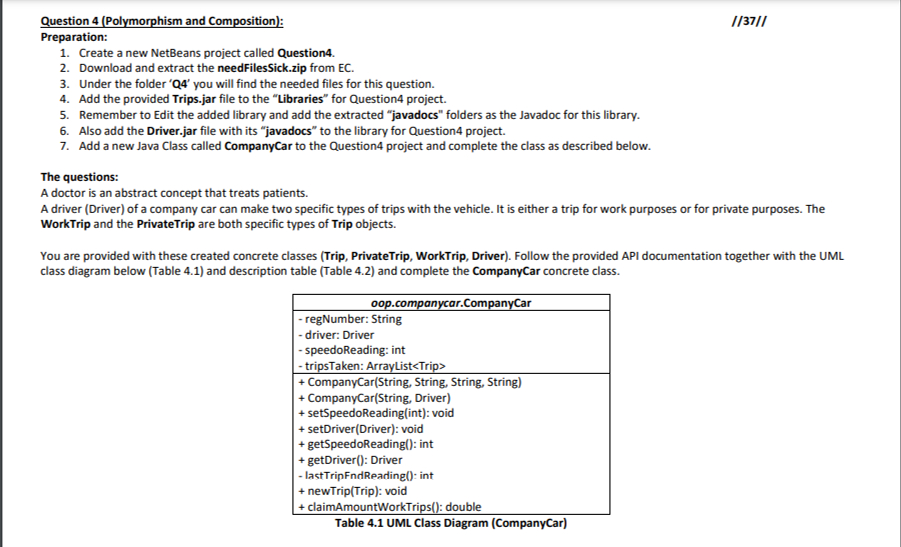 Question 4 (Polymorphism and Composition): //37//
Preparation:
1. Create a new NetBeans project called Question4.
2. Download and extract the needFilesSick.zip from EC.
3. Under the folder 'Q4' you will find the needed files for this question.
4. Add the provided Trips.jar file to the "Libraries" for Question4 project.
5. Remember to Edit the added library and add the extracted "javadocs" folders as the Javadoc for this library.
6. Also add the Driver.jar file with its "javadocs" to the library for Question4 project.
7. Add a new Java Class called CompanyCar to the Question4 project and complete the class as described below.

The questions:
A doctor is an abstract concept that treats patients.
A driver (Driver) of a company car can make two specific types of trips with the vehicle. It is either a trip for work purposes or for private purposes. The WorkTrip and the PrivateTrip are both specific types of Trip objects.

You are provided with these created concrete classes (Trip, PrivateTrip, WorkTrip, Driver). Follow the provided API documentation together with the UML class diagram below (Table 4.1) and description table (Table 4.2) and complete the CompanyCar concrete class.

| oop.companycar.CompanyCar |
|---|
| - regNumber: String<br>- driver: Driver<br>- speedoReading: int<br>- tripsTaken: ArrayList<Trip> |
| + CompanyCar(String, String, String, String)<br>+ CompanyCar(String, Driver)<br>+ setSpeedoReading(int): void<br>+ setDriver(Driver): void<br>+ getSpeedoReading(): int<br>+ getDriver(): Driver<br>- lastTripEndReading(): int<br>+ newTrip(Trip): void<br>+ claimAmountWorkTrips(): double |

Table 4.1 UML Class Diagram (CompanyCar)